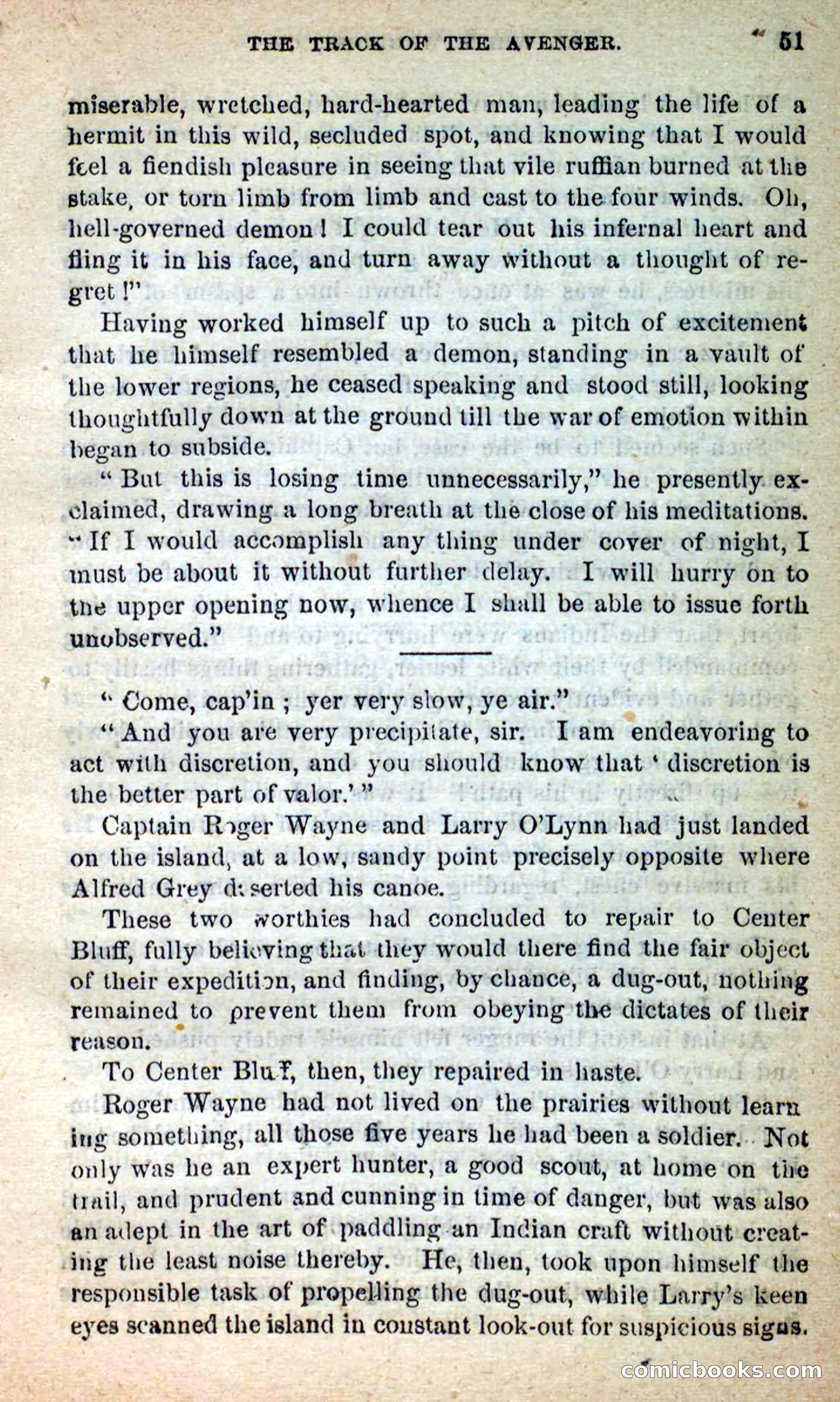 THE TRACK OF THE AVENGER. 51

miserable, wretched, hard-hearted man, leading the life of a hermit in this wild, secluded spot, and knowing that I would feel a fiendish pleasure in seeing that vile ruffian burned at the stake, or torn limb from limb and cast to the four winds. Oh, hell-governed demon! I could tear out his infernal heart and fling it in his face, and turn away without a thought of regret!"

Having worked himself up to such a pitch of excitement that he himself resembled a demon, standing in a vault of the lower regions, he ceased speaking and stood still, looking thoughtfully down at the ground till the war of emotion within began to subside.

"But this is losing time unnecessarily," he presently exclaimed, drawing a long breath at the close of his meditations. "If I would accomplish any thing under cover of night, I must be about it without further delay. I will hurry on to the upper opening now, whence I shall be able to issue forth unobserved."

"Come, cap'in; yer very slow, ye air."

"And you are very precipitate, sir. I am endeavoring to act with discretion, and you should know that 'discretion is the better part of valor.'"

Captain Roger Wayne and Larry O'Lynn had just landed on the island, at a low, sandy point precisely opposite where Alfred Grey deserted his canoe.

These two worthies had concluded to repair to Center Bluff, fully believing that they would there find the fair object of their expedition, and finding, by chance, a dug-out, nothing remained to prevent them from obeying the dictates of their reason.

To Center Bluff, then, they repaired in haste.

Roger Wayne had not lived on the prairies without learning something, all those five years he had been a soldier. Not only was he an expert hunter, a good scout, at home on the trail, and prudent and cunning in time of danger, but was also an adept in the art of paddling an Indian craft without creating the least noise thereby. He, then, took upon himself the responsible task of propelling the dug-out, while Larry's keen eyes scanned the island in constant look-out for suspicious signs.

comicbooks.com